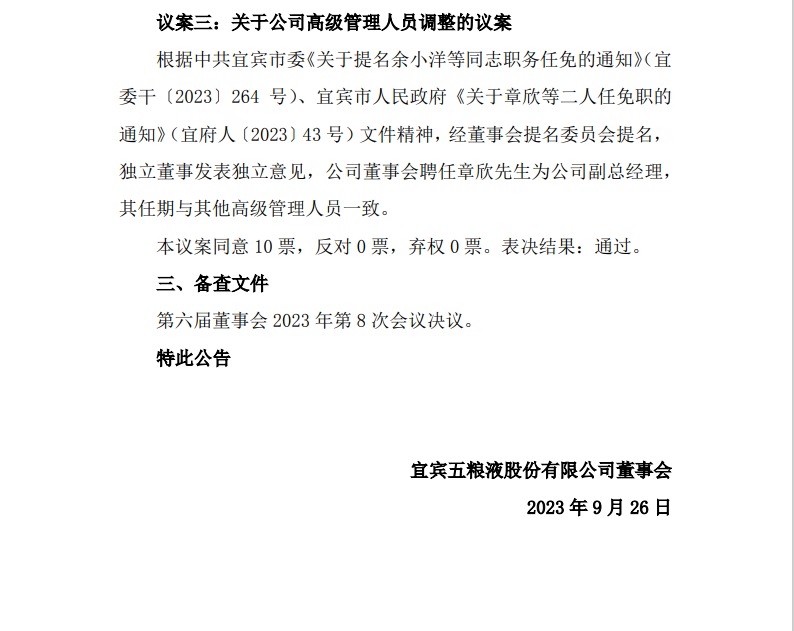 议案三：关于公司高级管理人员调整的议案

根据中共宜宾市委《关于提名余小洋等同志职务任免的通知》（宜委干〔2023〕264 号）、宜宾市人民政府《关于章欣等二人任免职的通知》（宜府人〔2023〕43 号）文件精神，经董事会提名委员会提名，独立董事发表独立意见，公司董事会聘任章欣先生为公司副总经理，其任期与其他高级管理人员一致。

本议案同意 10 票，反对 0 票，弃权 0 票。表决结果：通过。

三、备查文件

第六届董事会 2023 年第 8 次会议决议。

特此公告

宜宾五粮液股份有限公司董事会

2023 年 9 月 26 日